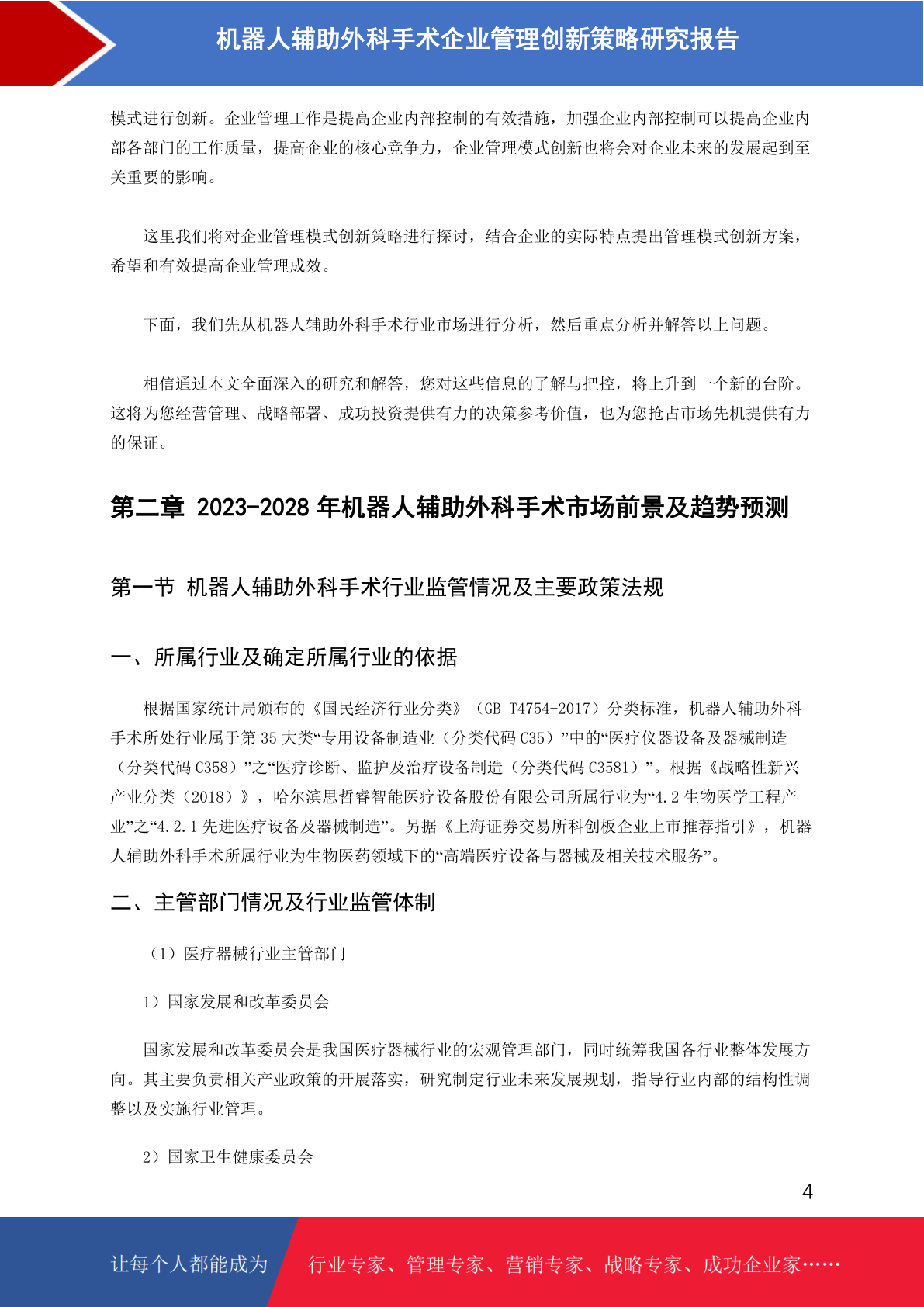 机器人辅助外科手术企业管理创新策略研究报告

模式进行创新。企业管理工作是提高企业内部控制的有效措施，加强企业内部控制可以提高企业内部各部门的工作质量，提高企业的核心竞争力，企业管理模式创新也将会对企业未来的发展起到至关重要的影响。

这里我们将对企业管理模式创新策略进行探讨，结合企业的实际特点提出管理模式创新方案，希望和有效提高企业管理成效。

下面，我们先从机器人辅助外科手术行业市场进行分析，然后重点分析并解答以上问题。

相信通过本文全面深入的研究和解答，您对这些信息的了解与把控，将上升到一个新的台阶。这将为您经营管理、战略部署、成功投资提供有力的决策参考价值，也为您抢占市场先机提供有力的保证。

第二章 2023-2028 年机器人辅助外科手术市场前景及趋势预测

第一节 机器人辅助外科手术行业监管情况及主要政策法规

一、所属行业及确定所属行业的依据

根据国家统计局颁布的《国民经济行业分类》（GB_T4754-2017）分类标准，机器人辅助外科手术所处行业属于第 35 大类“专用设备制造业（分类代码 C35）”中的“医疗仪器设备及器械制造（分类代码 C358）”之“医疗诊断、监护及治疗设备制造（分类代码 C3581）”。根据《战略性新兴产业分类（2018）》，哈尔滨思哲睿智能医疗设备股份有限公司所属行业为“4.2 生物医学工程产业”之“4.2.1 先进医疗设备及器械制造”。另据《上海证券交易所科创板企业上市推荐指引》，机器人辅助外科手术所属行业为生物医药领域下的“高端医疗设备与器械及相关技术服务”。

二、主管部门情况及行业监管体制

（1）医疗器械行业主管部门

1）国家发展和改革委员会

国家发展和改革委员会是我国医疗器械行业的宏观管理部门，同时统筹我国各行业整体发展方向。其主要负责相关产业政策的开展落实，研究制定行业未来发展规划，指导行业内部的结构性调整以及实施行业管理。

2）国家卫生健康委员会

4

让每个人都能成为 行业专家、管理专家、营销专家、战略专家、成功企业家……